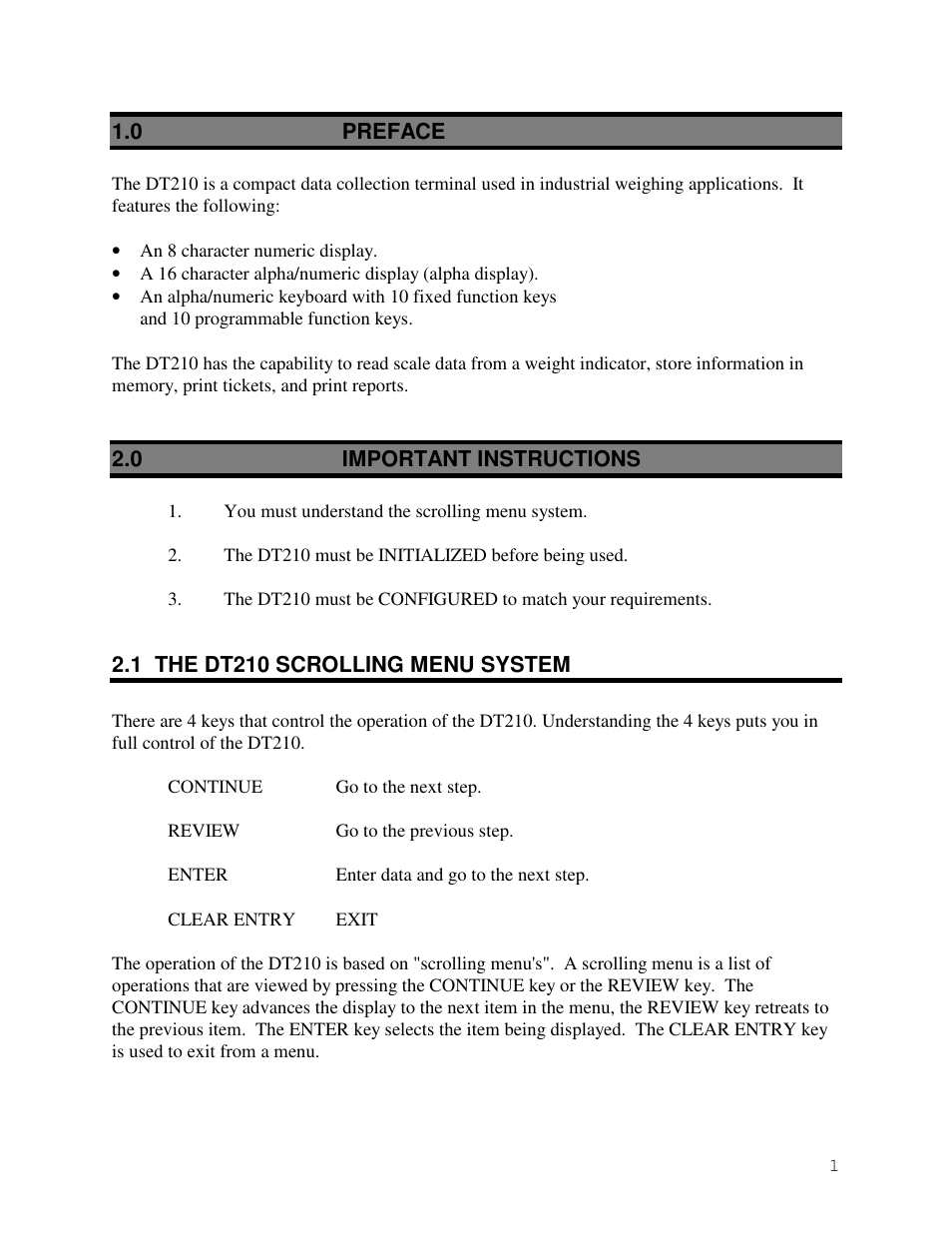 1.0 PREFACE

The DT210 is a compact data collection terminal used in industrial weighing applications. It features the following:

• An 8 character numeric display.
• A 16 character alpha/numeric display (alpha display).
• An alpha/numeric keyboard with 10 fixed function keys and 10 programmable function keys.

The DT210 has the capability to read scale data from a weight indicator, store information in memory, print tickets, and print reports.

2.0 IMPORTANT INSTRUCTIONS

1. You must understand the scrolling menu system.

2. The DT210 must be INITIALIZED before being used.

3. The DT210 must be CONFIGURED to match your requirements.

2.1 THE DT210 SCROLLING MENU SYSTEM

There are 4 keys that control the operation of the DT210. Understanding the 4 keys puts you in full control of the DT210.

CONTINUE Go to the next step.

REVIEW Go to the previous step.

ENTER Enter data and go to the next step.

CLEAR ENTRY EXIT

The operation of the DT210 is based on "scrolling menu's". A scrolling menu is a list of operations that are viewed by pressing the CONTINUE key or the REVIEW key. The CONTINUE key advances the display to the next item in the menu, the REVIEW key retreats to the previous item. The ENTER key selects the item being displayed. The CLEAR ENTRY key is used to exit from a menu.

1